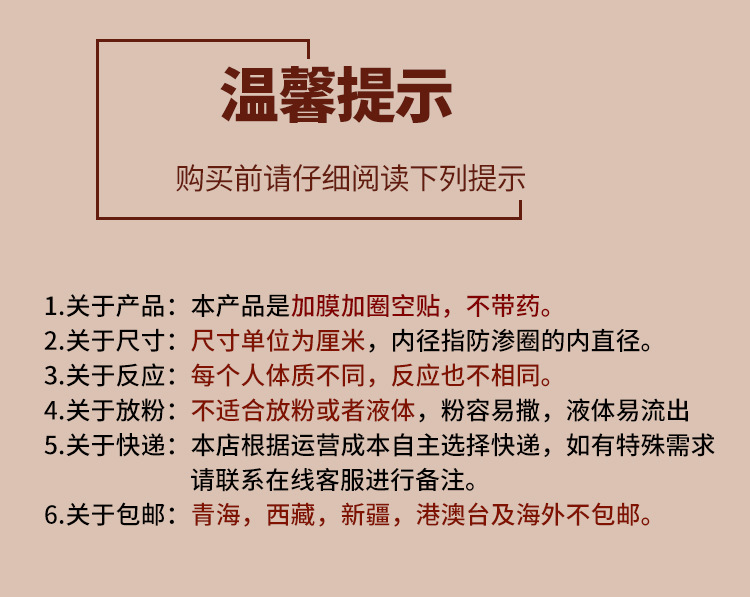 温馨提示

购买前请仔细阅读下列提示

1.关于产品：本产品是加膜加圈空贴，不带药。
2.关于尺寸：尺寸单位为厘米，内径指防渗圈的内直径。
3.关于反应：每个人体质不同，反应也不相同。
4.关于放粉：不适合放粉或者液体，粉容易撒，液体易流出
5.关于快递：本店根据运营成本自主选择快递，如有特殊需求请联系在线客服进行备注。
6.关于包邮：青海，西藏，新疆，港澳台及海外不包邮。